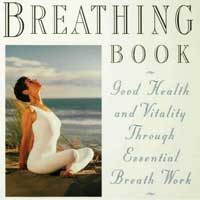 BREATHING
BOOK

Good Health and Vitality Through Essential Breath Work